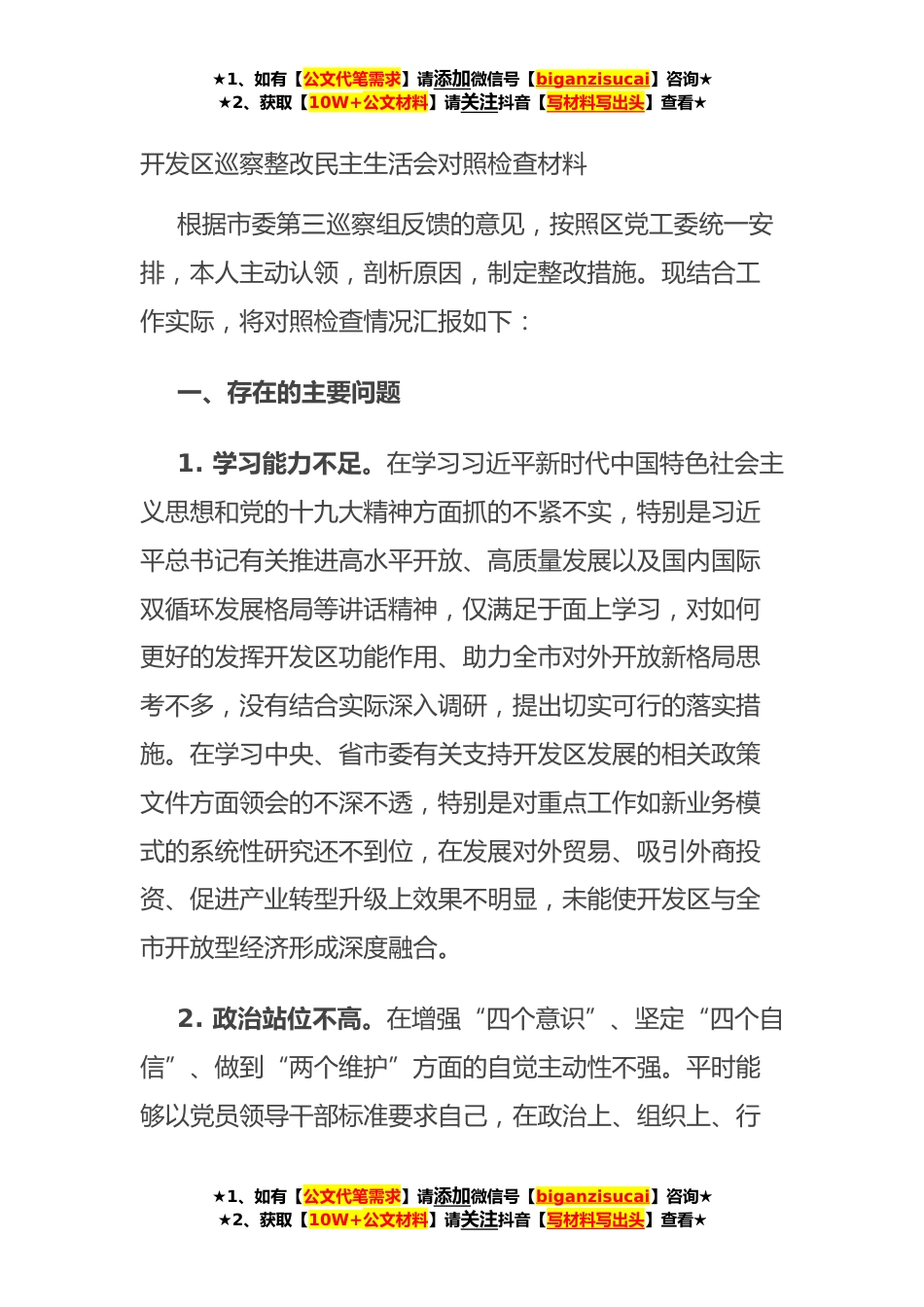 ★1、如有【公文代笔需求】请添加微信号【biganzisucai】咨询★
★2、获取【10W+公文材料】请关注抖音【写材料写出头】查看★

开发区巡察整改民主生活会对照检查材料

根据市委第三巡察组反馈的意见，按照区党工委统一安排，本人主动认领，剖析原因，制定整改措施。现结合工作实际，将对照检查情况汇报如下：

一、存在的主要问题

1. 学习能力不足。在学习习近平新时代中国特色社会主义思想和党的十九大精神方面抓的不紧不实，特别是习近平总书记有关推进高水平开放、高质量发展以及国内国际双循环发展格局等讲话精神，仅满足于面上学习，对如何更好的发挥开发区功能作用、助力全市对外开放新格局思考不多，没有结合实际深入调研，提出切实可行的落实措施。在学习中央、省市委有关支持开发区发展的相关政策文件方面领会的不深不透，特别是对重点工作如新业务模式的系统性研究还不到位，在发展对外贸易、吸引外商投资、促进产业转型升级上效果不明显，未能使开发区与全市开放型经济形成深度融合。

2. 政治站位不高。在增强“四个意识”、坚定“四个自信”、做到“两个维护”方面的自觉主动性不强。平时能够以党员领导干部标准要求自己，在政治上、组织上、行

★1、如有【公文代笔需求】请添加微信号【biganzisucai】咨询★
★2、获取【10W+公文材料】请关注抖音【写材料写出头】查看★